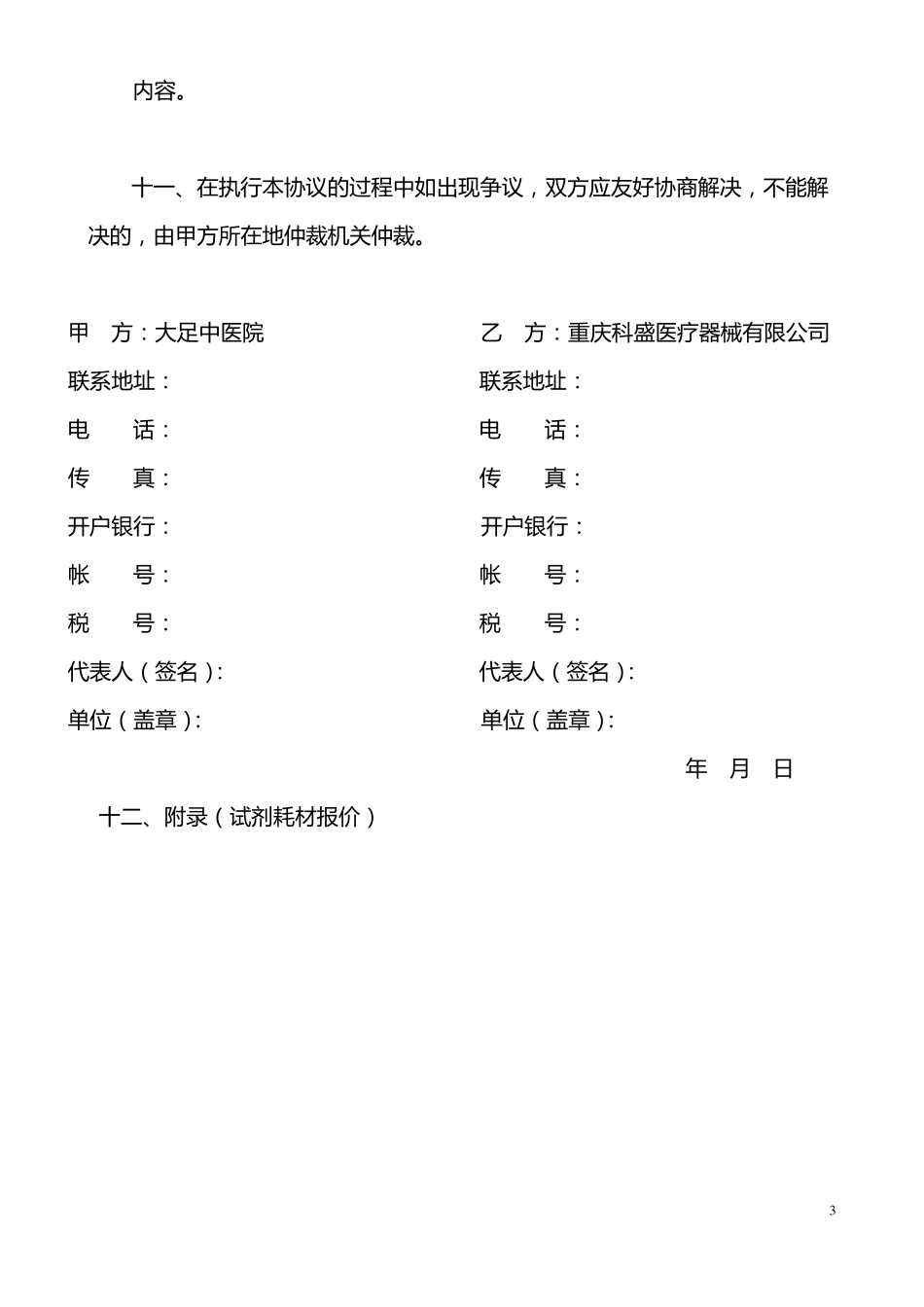 内容。

十一、在执行本协议的过程中如出现争议，双方应友好协商解决，不能解决的，由甲方所在地仲裁机关仲裁。

甲　方：大足中医院
联系地址：
电　　话：
传　　真：
开户银行：
帐　　号：
税　　号：
代表人（签名）：
单位（盖章）：

乙　方：重庆科盛医疗器械有限公司
联系地址：
电　　话：
传　　真：
开户银行：
帐　　号：
税　　号：
代表人（签名）：
单位（盖章）：

年　月　日

十二、附录（试剂耗材报价）

3